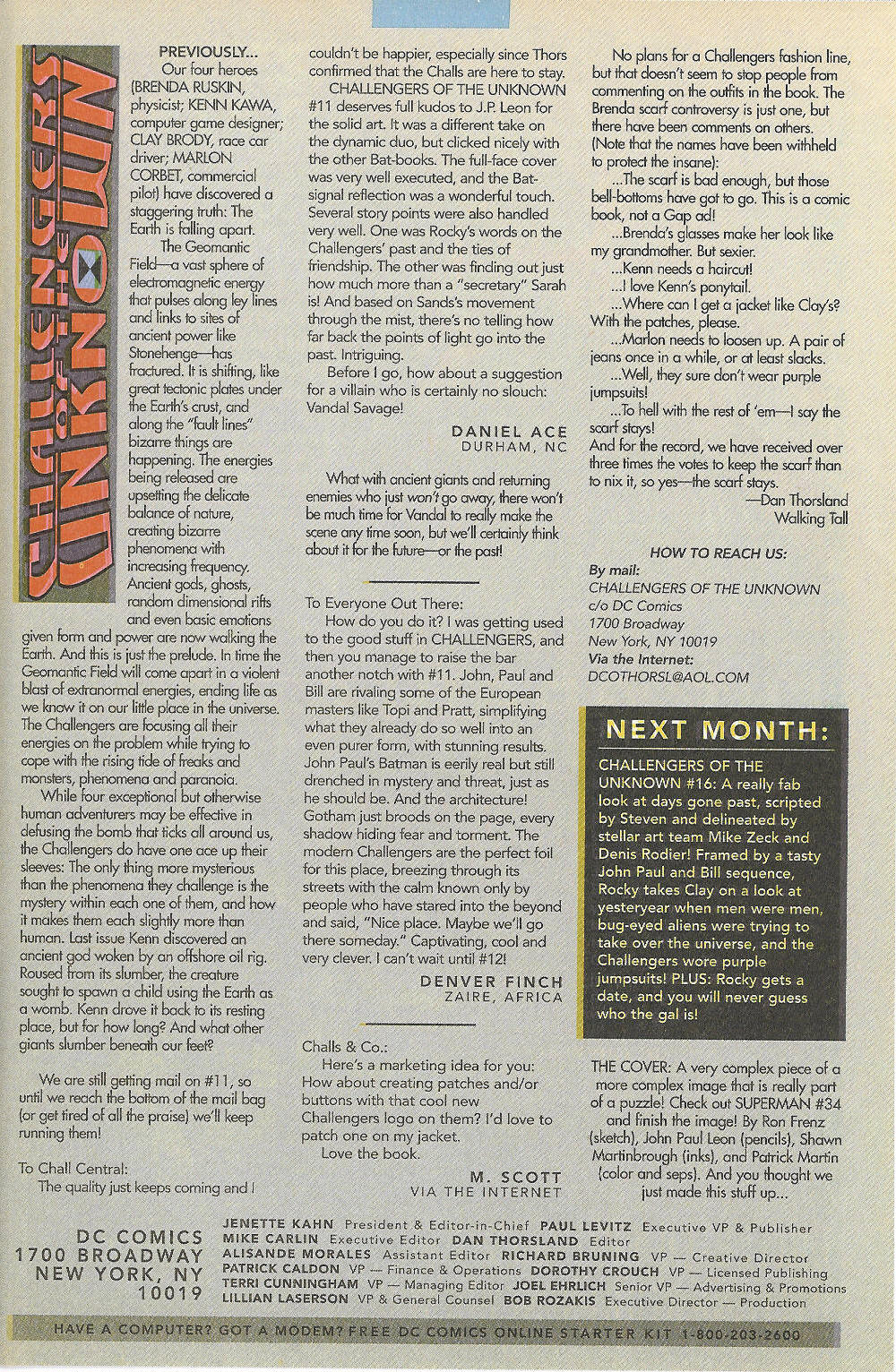 CHALLENGERS OF THE UNKNOWN

PREVIOUSLY...

Our four heroes (BRENDA RUSKIN, physicist; KENN KAWA, computer game designer; CLAY BRODY, race car driver; MARLON CORBET, commercial pilot) have discovered a staggering truth: The Earth is falling apart.

The Geomantic Field—a vast sphere of electromagnetic energy that pulses along ley lines and links to sites of ancient power like Stonehenge—has fractured. It is shifting, like great tectonic plates under the Earth's crust, and along the "fault lines" bizarre things are happening. The energies being released are upsetting the delicate balance of nature, creating bizarre phenomena with increasing frequency. Ancient gods, ghosts, random dimensional rifts and even basic emotions given form and power are now walking the Earth. And this is just the prelude. In time the Geomantic Field will come apart in a violent blast of extranormal energies, ending life as we know it on our little place in the universe. The Challengers are focusing all their energies on the problem while trying to cope with the rising tide of freaks and monsters, phenomena and paranoia.

While four exceptional but otherwise human adventurers may be effective in defusing the bomb that ticks all around us, the Challengers do have one ace up their sleeves: The only thing more mysterious than the phenomena they challenge is the mystery within each one of them, and how it makes them each slightly more than human. Last issue Kenn discovered an ancient god woken by an offshore oil rig. Roused from its slumber, the creature sought to spawn a child using the Earth as a womb. Kenn drove it back to its resting place, but for how long? And what other giants slumber beneath our feet?

We are still getting mail on #11, so until we reach the bottom of the mail bag (or get tired of all the praise) we'll keep running them!

To Chall Central:

The quality just keeps coming and I couldn't be happier, especially since Thors confirmed that the Challs are here to stay.

CHALLENGERS OF THE UNKNOWN #11 deserves full kudos to J.P. Leon for the solid art. It was a different take on the dynamic duo, but clicked nicely with the other Bat-books. The full-face cover was very well executed, and the Bat-signal reflection was a wonderful touch. Several story points were also handled very well. One was Rocky's words on the Challengers' past and the ties of friendship. The other was finding out just how much more than a "secretary" Sarah is! And based on Sands's movement through the mist, there's no telling how far back the points of light go into the past. Intriguing.

Before I go, how about a suggestion for a villain who is certainly no slouch: Vandal Savage!

DANIEL ACE
DURHAM, NC

What with ancient giants and returning enemies who just won't go away, there won't be much time for Vandal to really make the scene any time soon, but we'll certainly think about it for the future—or the past!

To Everyone Out There:

How do you do it? I was getting used to the good stuff in CHALLENGERS, and then you manage to raise the bar another notch with #11. John, Paul and Bill are rivaling some of the European masters like Topi and Pratt, simplifying what they already do so well into an even purer form, with stunning results. John Paul's Batman is eerily real but still drenched in mystery and threat, just as he should be. And the architecture! Gotham just broods on the page, every shadow hiding fear and torment. The modern Challengers are the perfect foil for this place, breezing through its streets with the calm known only by people who have stared into the beyond and said, "Nice place. Maybe we'll go there someday." Captivating, cool and very clever. I can't wait until #12!

DENVER FINCH
ZAIRE, AFRICA

Challs & Co.:

Here's a marketing idea for you: How about creating patches and/or buttons with that cool new Challengers logo on them? I'd love to patch one on my jacket.

Love the book.

M. SCOTT
VIA THE INTERNET

No plans for a Challengers fashion line, but that doesn't seem to stop people from commenting on the outfits in the book. The Brenda scarf controversy is just one, but there have been comments on others. (Note that the names have been withheld to protect the insane):

...The scarf is bad enough, but those bell-bottoms have got to go. This is a comic book, not a Gap ad!

...Brenda's glasses make her look like my grandmother. But sexier.

...Kenn needs a haircut!

...I love Kenn's ponytail.

...Where can I get a jacket like Clay's? With the patches, please.

...Marlon needs to loosen up. A pair of jeans once in a while, or at least slacks.

...Well, they sure don't wear purple jumpsuits!

...To hell with the rest of 'em—I say the scarf stays!

And for the record, we have received over three times the votes to keep the scarf than to nix it, so yes—the scarf stays.

—Dan Thorsland
Walking Tall

HOW TO REACH US:
By mail:
CHALLENGERS OF THE UNKNOWN
c/o DC Comics
1700 Broadway
New York, NY 10019
Via the Internet:
DCOTHORSL@AOL.COM

NEXT MONTH:
CHALLENGERS OF THE UNKNOWN #16: A really fab look at days gone past, scripted by Steven and delineated by stellar art team Mike Zeck and Denis Rodier! Framed by a tasty John Paul and Bill sequence, Rocky takes Clay on a look at yesteryear when men were men, bug-eyed aliens were trying to take over the universe, and the Challengers wore purple jumpsuits! PLUS: Rocky gets a date, and you will never guess who the gal is!

THE COVER: A very complex piece of a more complex image that is really part of a puzzle! Check out SUPERMAN #34 and finish the image! By Ron Frenz (sketch), John Paul Leon (pencils), Shawn Martinbrough (inks), and Patrick Martin (color and seps). And you thought we just made this stuff up...

DC COMICS
1700 BROADWAY
NEW YORK, NY
10019

JENETTE KAHN President & Editor-in-Chief PAUL LEVITZ Executive VP & Publisher
MIKE CARLIN Executive Editor DAN THORSLAND Editor
ALISANDE MORALES Assistant Editor RICHARD BRUNING VP — Creative Director
PATRICK CALDON VP — Finance & Operations DOROTHY CROUCH VP — Licensed Publishing
TERRI CUNNINGHAM VP — Managing Editor JOEL EHRLICH Senior VP — Advertising & Promotions
LILLIAN LASERSON VP & General Counsel BOB ROZAKIS Executive Director — Production

HAVE A COMPUTER? GOT A MODEM? FREE DC COMICS ONLINE STARTER KIT 1-800-203-2600